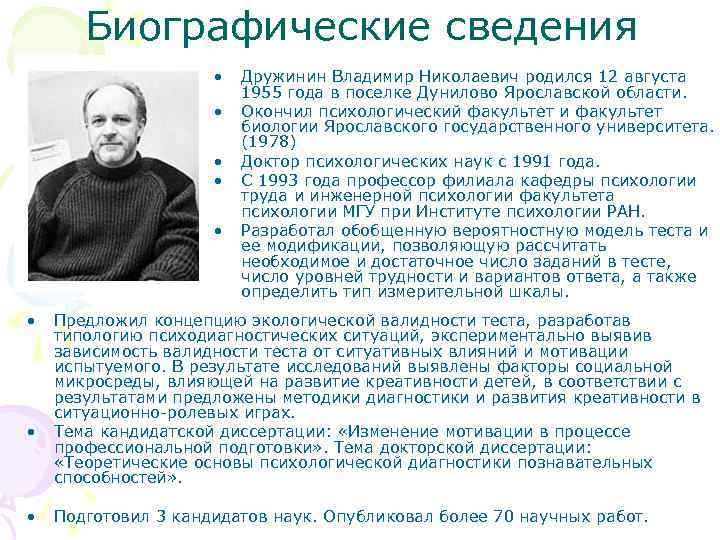 Биографические сведения

• Дружинин Владимир Николаевич родился 12 августа 1955 года в поселке Дунилово Ярославской области.
• Окончил психологический факультет и факультет биологии Ярославского государственного университета. (1978)
• Доктор психологических наук с 1991 года.
• С 1993 года профессор филиала кафедры психологии труда и инженерной психологии факультета психологии МГУ при Институте психологии РАН.
• Разработал обобщенную вероятностную модель теста и ее модификации, позволяющую рассчитать необходимое и достаточное число заданий в тесте, число уровней трудности и вариантов ответа, а также определить тип измерительной шкалы.

• Предложил концепцию экологической валидности теста, разработав типологию психодиагностических ситуаций, экспериментально выявив зависимость валидности теста от ситуативных влияний и мотивации испытуемого. В результате исследований выявлены факторы социальной микросреды, влияющей на развитие креативности детей, в соответствии с результатами предложены методики диагностики и развития креативности в ситуационно-ролевых играх.
• Тема кандидатской диссертации: «Изменение мотивации в процессе профессиональной подготовки». Тема докторской диссертации: «Теоретические основы психологической диагностики познавательных способностей».

• Подготовил 3 кандидатов наук. Опубликовал более 70 научных работ.